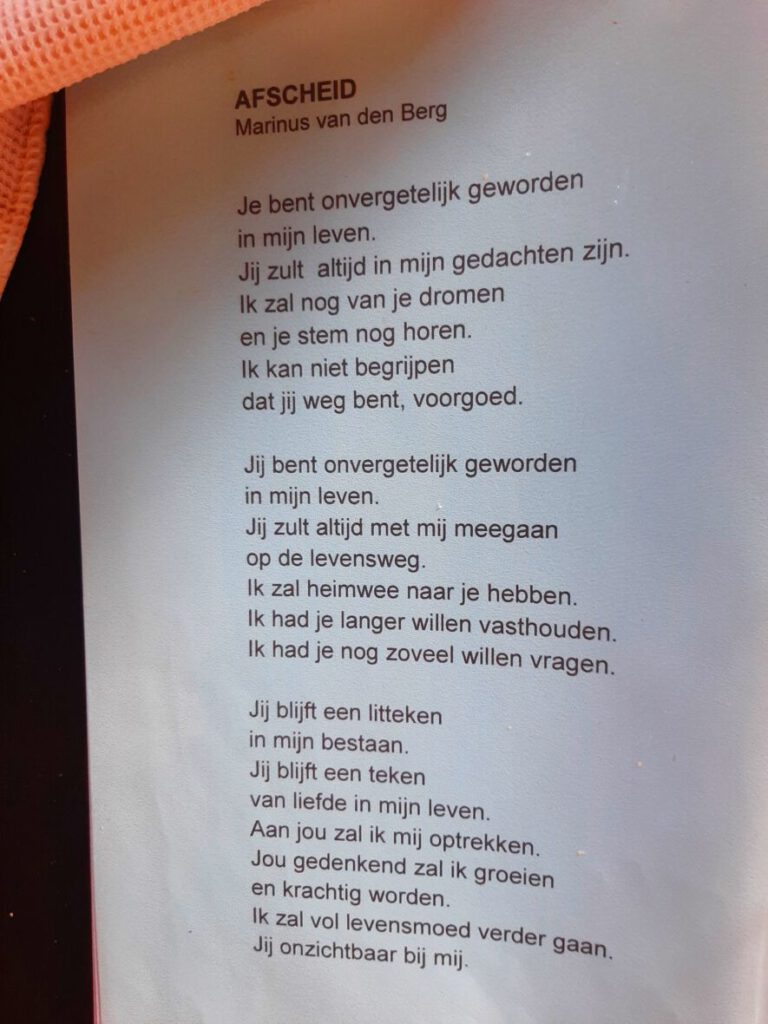 AFSCHEID
Marinus van den Berg

Je bent onvergetelijk geworden
in mijn leven.
Jij zult altijd in mijn gedachten zijn.
Ik zal nog van je dromen
en je stem nog horen.
Ik kan niet begrijpen
dat jij weg bent, voorgoed.

Jij bent onvergetelijk geworden
in mijn leven.
Jij zult altijd met mij meegaan
op de levensweg.
Ik zal heimwee naar je hebben.
Ik had je langer willen vasthouden.
Ik had je nog zoveel willen vragen.

Jij blijft een litteken
in mijn bestaan.
Jij blijft een teken
van liefde in mijn leven.
Aan jou zal ik mij optrekken.
Jou gedenkend zal ik groeien
en krachtig worden.
Ik zal vol levensmoed verder gaan.
Jij onzichtbaar bij mij.